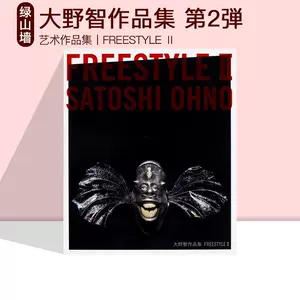 绿山墙

大野智作品集 第2弹

艺术作品集 | FREESTYLE II

FREESTYLE II
SATOSHI OHNO

大野智作品集 FREESTYLE II